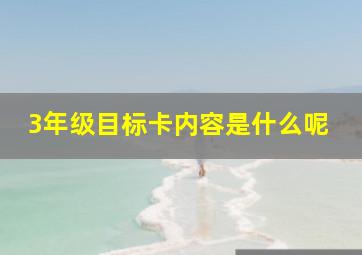 3年级目标卡内容是什么呢